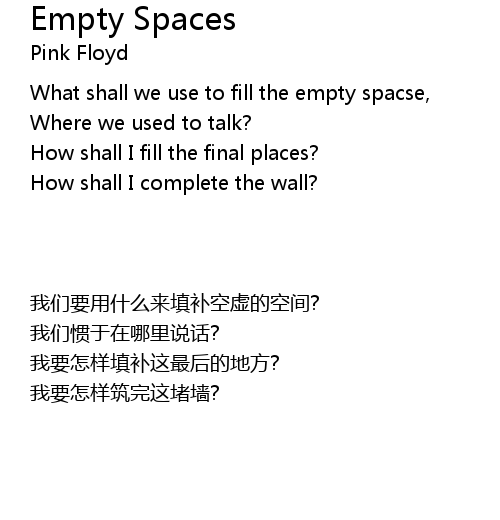 Empty Spaces
Pink Floyd

What shall we use to fill the empty spacse,
Where we used to talk?
How shall I fill the final places?
How shall I complete the wall?

我们要用什么来填补空虚的空间?
我们惯于在哪里说话?
我要怎样填补这最后的地方?
我要怎样筑完这堵墙?